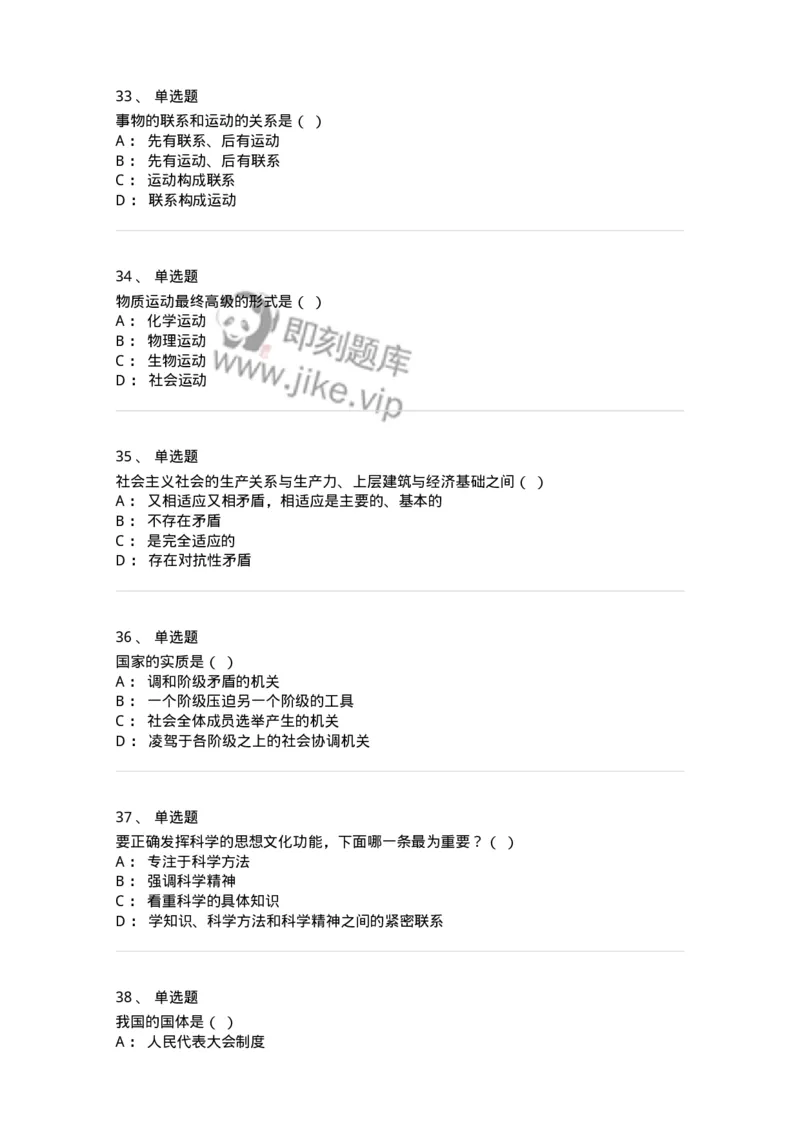 33、 单选题
事物的联系和运动的关系是（ ）
A： 先有联系、后有运动
B： 先有运动、后有联系
C： 运动构成联系
D： 联系构成运动

34、 单选题
物质运动最终高级的形式是（ ）
A： 化学运动
B： 物理运动
C： 生物运动
D： 社会运动

即刻题库
www.jike.vip

35、 单选题
社会主义社会的生产关系与生产力、上层建筑与经济基础之间（ ）
A： 又相适应又相矛盾，相适应是主要的、基本的
B： 不存在矛盾
C： 是完全适应的
D： 存在对抗性矛盾

36、 单选题
国家的实质是（ ）
A： 调和阶级矛盾的机关
B： 一个阶级压迫另一个阶级的工具
C： 社会全体成员选举产生的机关
D： 凌驾于各阶级之上的社会协调机关

37、 单选题
要正确发挥科学的思想文化功能，下面哪一条最为重要？（ ）
A： 专注于科学方法
B： 强调科学精神
C： 看重科学的具体知识
D： 学知识、科学方法和科学精神之间的紧密联系

38、 单选题
我国的国体是（ ）
A： 人民代表大会制度